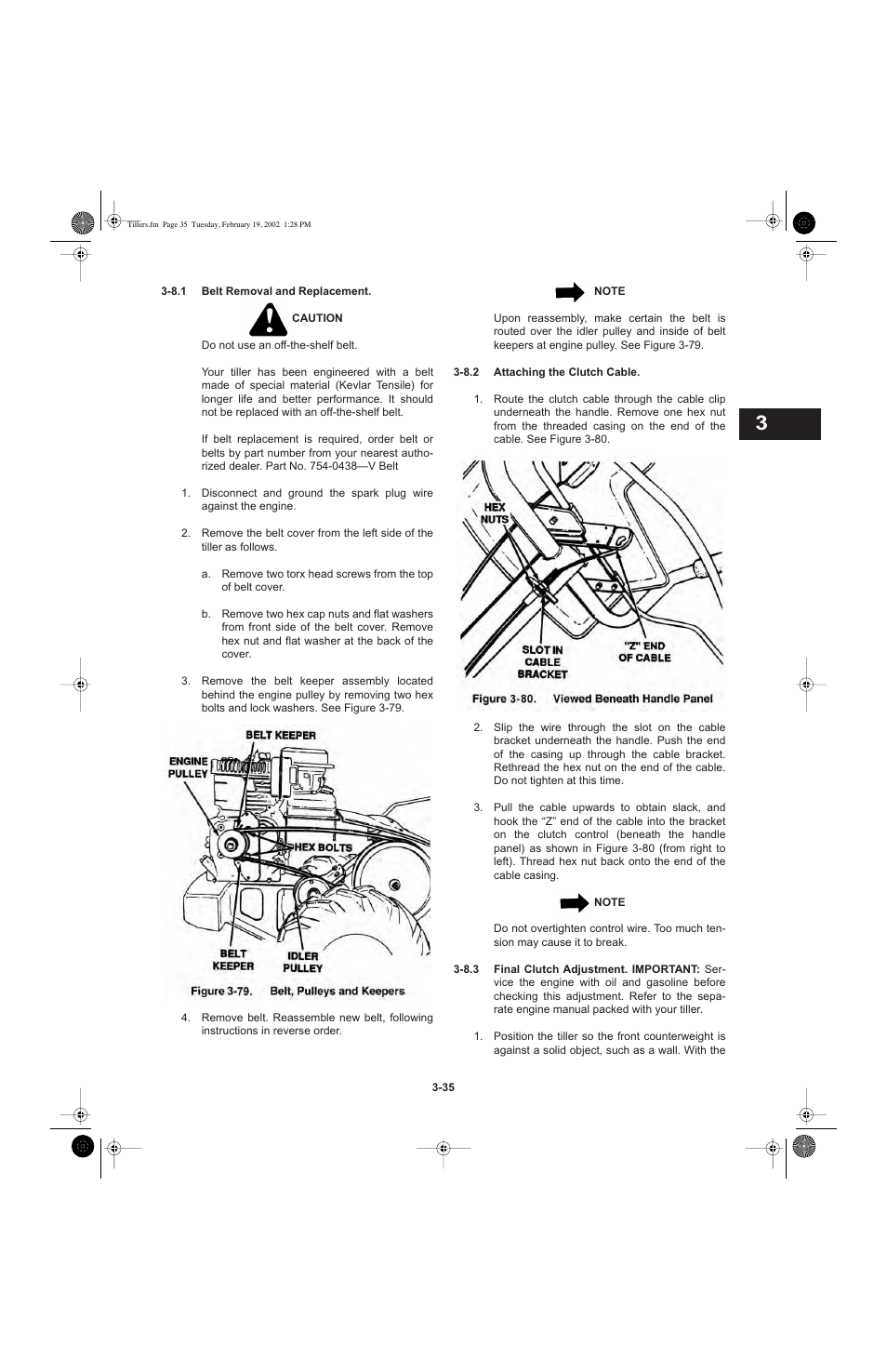 Tillers.fm Page 35 Tuesday, February 19, 2002 1:28 PM

3-8.1 Belt Removal and Replacement.

CAUTION

Do not use an off-the-shelf belt.

Your tiller has been engineered with a belt made of special material (Kevlar Tensile) for longer life and better performance. It should not be replaced with an off-the-shelf belt.

If belt replacement is required, order belt or belts by part number from your nearest authorized dealer. Part No. 754-0438—V Belt

1. Disconnect and ground the spark plug wire against the engine.

2. Remove the belt cover from the left side of the tiller as follows.

a. Remove two torx head screws from the top of belt cover.

b. Remove two hex cap nuts and flat washers from front side of the belt cover. Remove hex nut and flat washer at the back of the cover.

3. Remove the belt keeper assembly located behind the engine pulley by removing two hex bolts and lock washers. See Figure 3-79.

BELT KEEPER
ENGINE PULLEY
HEX BOLTS
BELT KEEPER
IDLER PULLEY

Figure 3-79. Belt, Pulleys and Keepers

4. Remove belt. Reassemble new belt, following instructions in reverse order.

NOTE

Upon reassembly, make certain the belt is routed over the idler pulley and inside of belt keepers at engine pulley. See Figure 3-79.

3-8.2 Attaching the Clutch Cable.

1. Route the clutch cable through the cable clip underneath the handle. Remove one hex nut from the threaded casing on the end of the cable. See Figure 3-80.

HEX NUTS
SLOT IN CABLE BRACKET
"Z" END OF CABLE

Figure 3-80. Viewed Beneath Handle Panel

2. Slip the wire through the slot on the cable bracket underneath the handle. Push the end of the casing up through the cable bracket. Rethread the hex nut on the end of the cable. Do not tighten at this time.

3. Pull the cable upwards to obtain slack, and hook the “Z” end of the cable into the bracket on the clutch control (beneath the handle panel) as shown in Figure 3-80 (from right to left). Thread hex nut back onto the end of the cable casing.

NOTE

Do not overtighten control wire. Too much tension may cause it to break.

3-8.3 Final Clutch Adjustment. IMPORTANT: Service the engine with oil and gasoline before checking this adjustment. Refer to the separate engine manual packed with your tiller.

1. Position the tiller so the front counterweight is against a solid object, such as a wall. With the

3

3-35